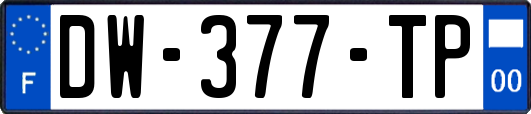 F DW-377-TP 00